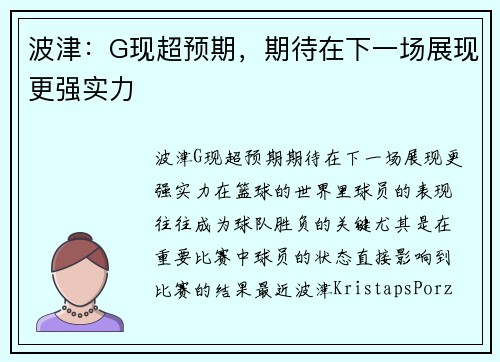 波津：G现超预期，期待在下一场展现更强实力

波津G现超预期期待在下一场展现更强实力在篮球的世界里球员的表现往往成为球队胜负的关键尤其是在重要比赛中球员的状态直接影响到比赛的结果最近波津KristapsPorz